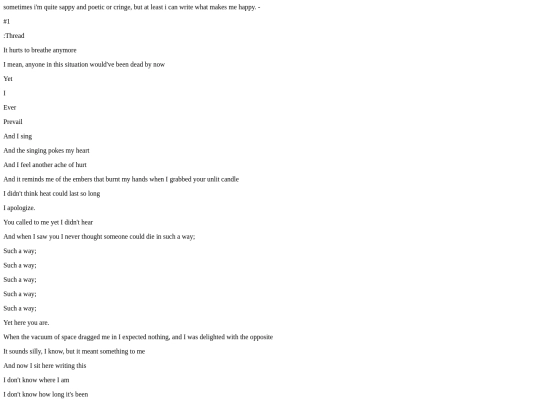 sometimes i'm quite sappy and poetic or cringe, but at least i can write what makes me happy. -

#1

:Thread

It hurts to breathe anymore

I mean, anyone in this situation would've been dead by now

Yet

I

Ever

Prevail

And I sing

And the singing pokes my heart

And I feel another ache of hurt

And it reminds me of the embers that burnt my hands when I grabbed your unlit candle

I didn't think heat could last so long

I apologize.

You called to me yet I didn't hear

And when I saw you I never thought someone could die in such a way;

Such a way;

Such a way;

Such a way;

Such a way;

Such a way;

Yet here you are.

When the vacuum of space dragged me in I expected nothing, and I was delighted with the opposite

It sounds silly, I know, but it meant something to me

And now I sit here writing this

I don't know where I am

I don't know how long it's been